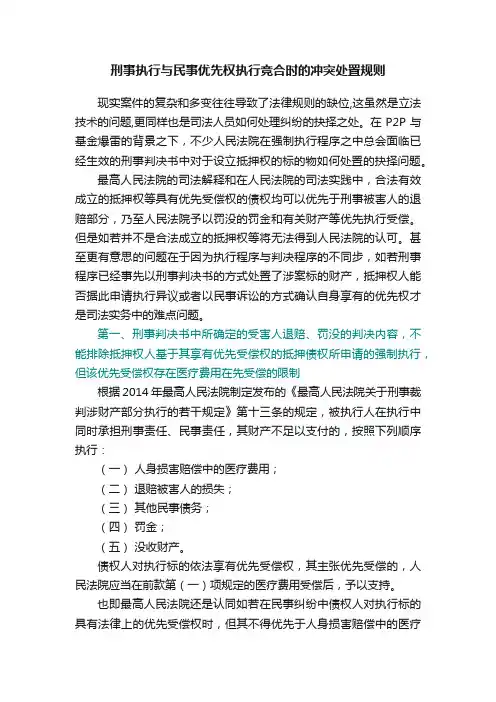 刑事执行与民事优先权执行竞合时的冲突处置规则

现实案件的复杂和多变往往导致了法律规则的缺位,这虽然是立法技术的问题,更同样也是司法人员如何处理纠纷的抉择之处。在 P2P 与基金爆雷的背景之下，不少人民法院在强制执行程序之中总会面临已经生效的刑事判决书中对于设立抵押权的标的物如何处置的抉择问题。

最高人民法院的司法解释和在人民法院的司法实践中，合法有效成立的抵押权等具有优先受偿权的债权均可以优先于刑事被害人的退赔部分，乃至人民法院予以罚没的罚金和有关财产等优先执行受偿。但是如若并不是合法成立的抵押权等将无法得到人民法院的认可。甚至更有意思的问题在于因为执行程序与判决程序的不同步，如若刑事程序已经事先以刑事判决书的方式处置了涉案标的财产，抵押权人能否据此申请执行异议或者以民事诉讼的方式确认自身享有的优先权才是司法实务中的难点问题。

第一、刑事判决书中所确定的受害人退赔、罚没的判决内容，不能排除抵押权人基于其享有优先受偿权的抵押债权所申请的强制执行，但该优先受偿权存在医疗费用在先受偿的限制

根据 2014 年最高人民法院制定发布的《最高人民法院关于刑事裁判涉财产部分执行的若干规定》第十三条的规定，被执行人在执行中同时承担刑事责任、民事责任，其财产不足以支付的，按照下列顺序执行：

（一）人身损害赔偿中的医疗费用；

（二）退赔被害人的损失；

（三）其他民事债务；

（四）罚金；

（五）没收财产。

债权人对执行标的依法享有优先受偿权，其主张优先受偿的，人民法院应当在前款第（一）项规定的医疗费用受偿后，予以支持。

也即最高人民法院还是认同如若在民事纠纷中债权人对执行标的具有法律上的优先受偿权时，但其不得优先于人身损害赔偿中的医疗